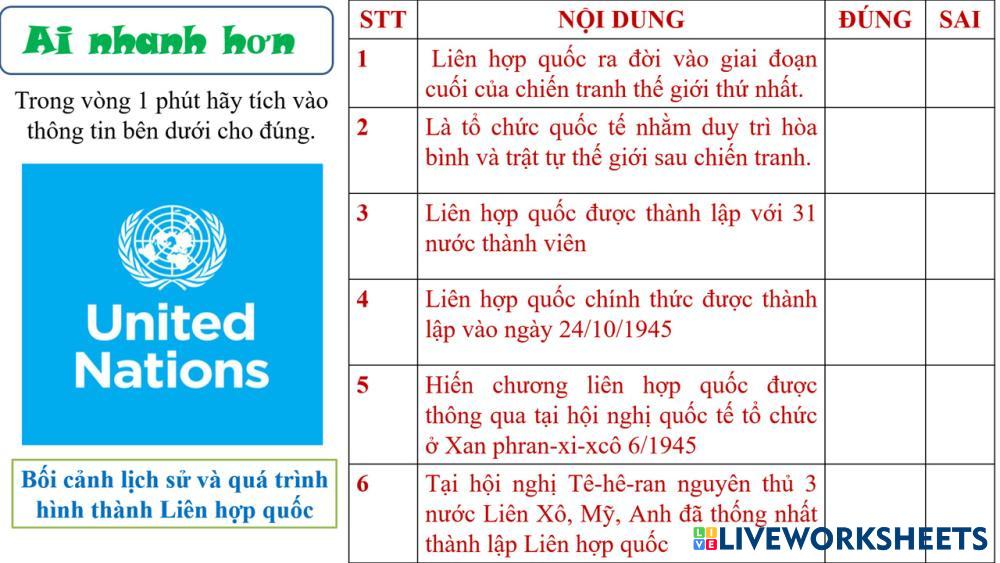 Ai nhanh hơn

Trong vòng 1 phút hãy tích vào thông tin bên dưới cho đúng.

United Nations

Bối cảnh lịch sử và quá trình hình thành Liên hợp quốc

| STT | NỘI DUNG | ĐÚNG | SAI |
|---|---|---|---|
| 1 | Liên hợp quốc ra đời vào giai đoạn cuối của chiến tranh thế giới thứ nhất. | | |
| 2 | Là tổ chức quốc tế nhằm duy trì hòa bình và trật tự thế giới sau chiến tranh. | | |
| 3 | Liên hợp quốc được thành lập với 31 nước thành viên | | |
| 4 | Liên hợp quốc chính thức được thành lập vào ngày 24/10/1945 | | |
| 5 | Hiến chương liên hợp quốc được thông qua tại hội nghị quốc tế tổ chức ở Xan phran-xi-xcô 6/1945 | | |
| 6 | Tại hội nghị Tê-hê-ran nguyên thủ 3 nước Liên Xô, Mỹ, Anh đã thống nhất thành lập Liên hợp quốc | | |

LIVEWORKSHEETS